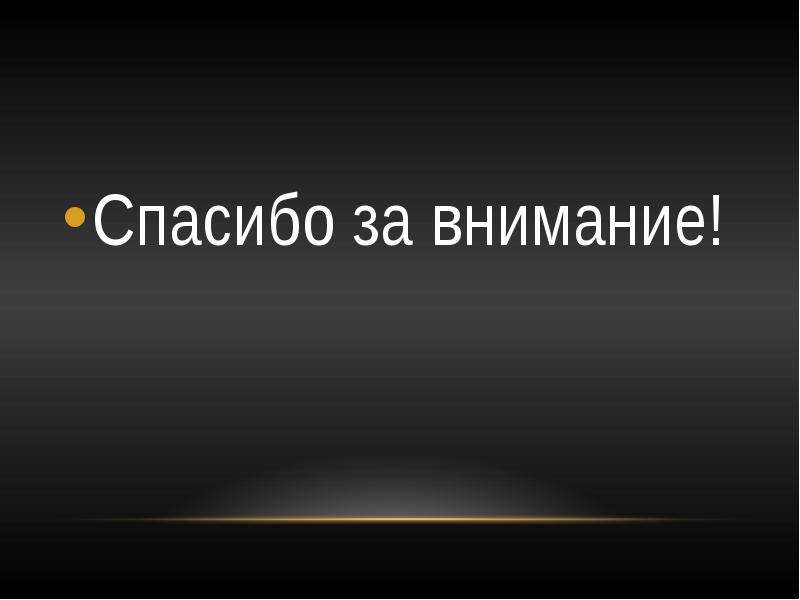 • Спасибо за внимание!